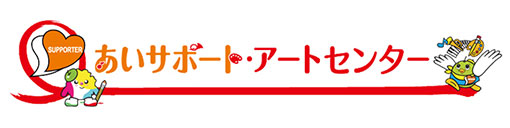 SUPPORTER

あいサポート・アートセンター